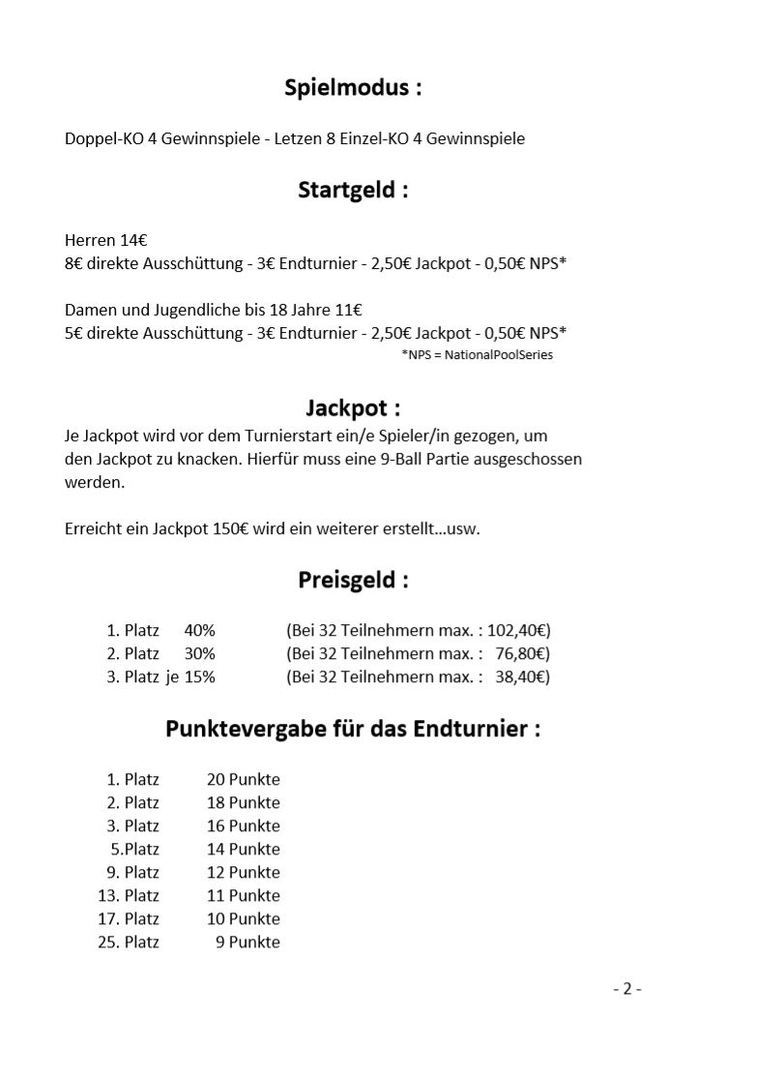 Spielmodus :

Doppel-KO 4 Gewinnspiele - Letzen 8 Einzel-KO 4 Gewinnspiele

Startgeld :

Herren 14€
8€ direkte Ausschüttung - 3€ Endturnier - 2,50€ Jackpot - 0,50€ NPS*

Damen und Jugendliche bis 18 Jahre 11€
5€ direkte Ausschüttung - 3€ Endturnier - 2,50€ Jackpot - 0,50€ NPS*
*NPS = NationalPoolSeries

Jackpot :

Je Jackpot wird vor dem Turnierstart ein/e Spieler/in gezogen, um den Jackpot zu knacken. Hierfür muss eine 9-Ball Partie ausgeschossen werden.

Erreicht ein Jackpot 150€ wird ein weiterer erstellt…usw.

Preisgeld :

1. Platz 40% (Bei 32 Teilnehmern max. : 102,40€)
2. Platz 30% (Bei 32 Teilnehmern max. : 76,80€)
3. Platz je 15% (Bei 32 Teilnehmern max. : 38,40€)

Punktevergabe für das Endturnier :

1. Platz 20 Punkte
2. Platz 18 Punkte
3. Platz 16 Punkte
5.Platz 14 Punkte
9. Platz 12 Punkte
13. Platz 11 Punkte
17. Platz 10 Punkte
25. Platz 9 Punkte

- 2 -